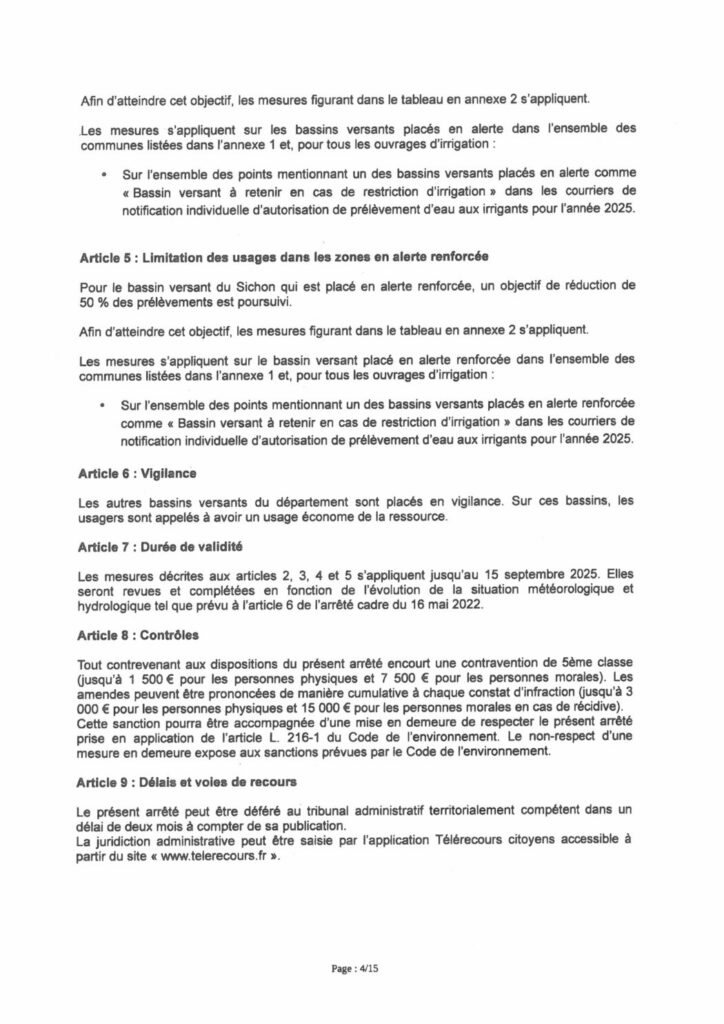 Afin d'atteindre cet objectif, les mesures figurant dans le tableau en annexe 2 s'appliquent.

Les mesures s'appliquent sur les bassins versants placés en alerte dans l'ensemble des communes listées dans l'annexe 1 et, pour tous les ouvrages d'irrigation :

• Sur l'ensemble des points mentionnant un des bassins versants placés en alerte comme « Bassin versant à retenir en cas de restriction d'irrigation » dans les courriers de notification individuelle d'autorisation de prélèvement d'eau aux irrigants pour l'année 2025.

Article 5 : Limitation des usages dans les zones en alerte renforcée

Pour le bassin versant du Sichon qui est placé en alerte renforcée, un objectif de réduction de 50 % des prélèvements est poursuivi.

Afin d'atteindre cet objectif, les mesures figurant dans le tableau en annexe 2 s'appliquent.

Les mesures s'appliquent sur le bassin versant placé en alerte renforcée dans l'ensemble des communes listées dans l'annexe 1 et, pour tous les ouvrages d'irrigation :

• Sur l'ensemble des points mentionnant un des bassins versants placés en alerte renforcée comme « Bassin versant à retenir en cas de restriction d'irrigation » dans les courriers de notification individuelle d'autorisation de prélèvement d'eau aux irrigants pour l'année 2025.

Article 6 : Vigilance

Les autres bassins versants du département sont placés en vigilance. Sur ces bassins, les usagers sont appelés à avoir un usage économe de la ressource.

Article 7 : Durée de validité

Les mesures décrites aux articles 2, 3, 4 et 5 s'appliquent jusqu'au 15 septembre 2025. Elles seront revues et complétées en fonction de l'évolution de la situation météorologique et hydrologique tel que prévu à l'article 6 de l'arrêté cadre du 16 mai 2022.

Article 8 : Contrôles

Tout contrevenant aux dispositions du présent arrêté encourt une contravention de 5ème classe (jusqu'à 1 500 € pour les personnes physiques et 7 500 € pour les personnes morales). Les amendes peuvent être prononcées de manière cumulative à chaque constat d'infraction (jusqu'à 3 000 € pour les personnes physiques et 15 000 € pour les personnes morales en cas de récidive).
Cette sanction pourra être accompagnée d'une mise en demeure de respecter le présent arrêté prise en application de l'article L. 216-1 du Code de l'environnement. Le non-respect d'une mesure en demeure expose aux sanctions prévues par le Code de l'environnement.

Article 9 : Délais et voies de recours

Le présent arrêté peut être déféré au tribunal administratif territorialement compétent dans un délai de deux mois à compter de sa publication.
La juridiction administrative peut être saisie par l'application Télérecours citoyens accessible à partir du site « www.telerecours.fr ».

Page : 4/15